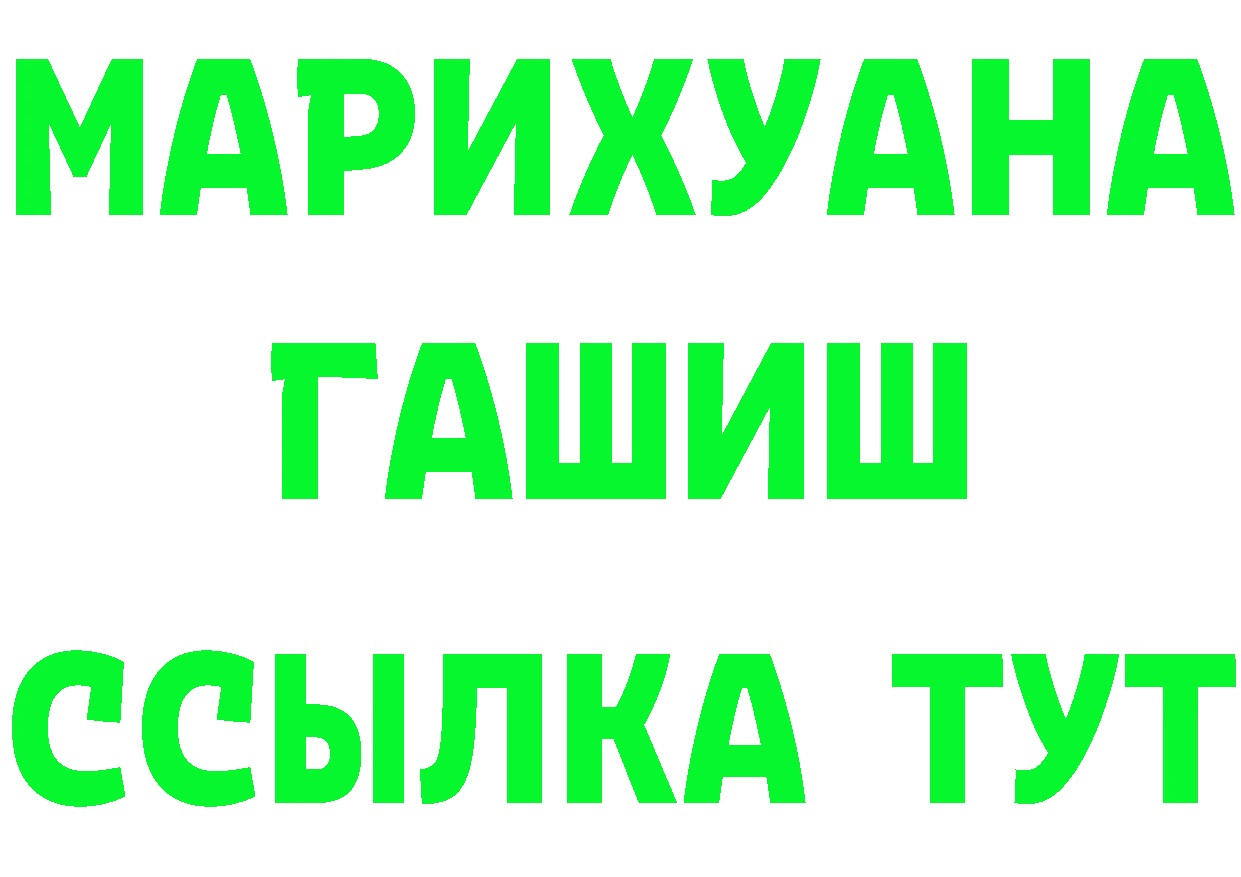 МАРИХУАНА
ГАШИШ
ССЫЛКА ТУТ